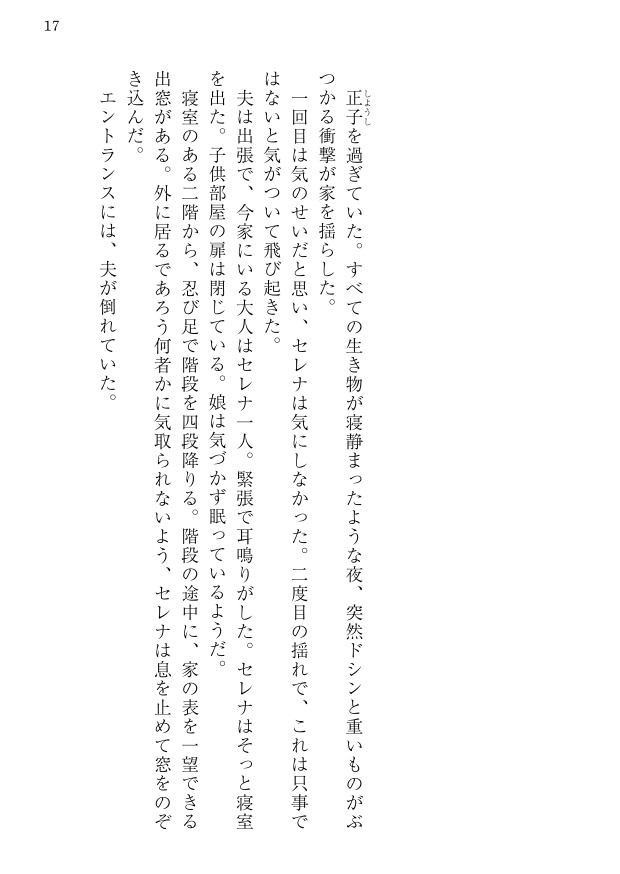 17

正子（しょうし）を過ぎていた。すべての生き物が寝静まったような夜、突然ドシンと重いものがぶつかる衝撃が家を揺らした。

一回目は気のせいだと思い、セレナは気にしなかった。二度目の揺れで、これは只事ではないと気がついて飛び起きた。

夫は出張で、今家にいる大人はセレナ一人。緊張で耳鳴りがした。セレナはそっと寝室を出た。子供部屋の扉は閉じている。娘は気づかず眠っているようだ。

寝室のある二階から、忍び足で階段を四段降りる。階段の途中に、家の表を一望できる出窓がある。外に居るであろう何者かに気取られないよう、セレナは息を止めて窓をのぞき込んだ。

エントランスには、夫が倒れていた。